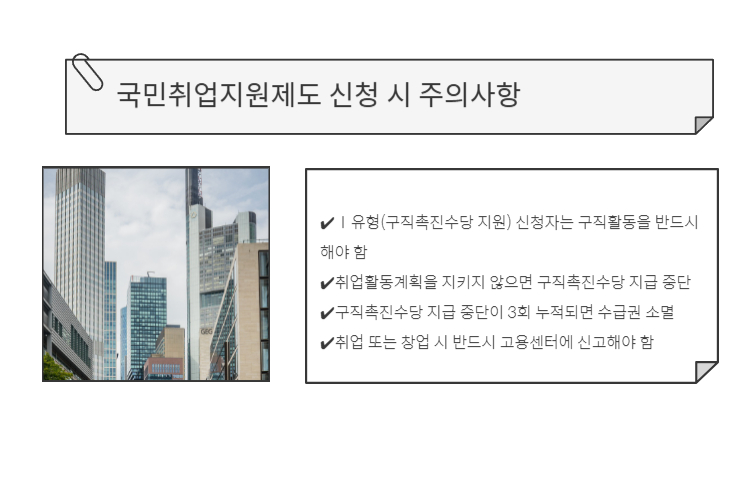 국민취업지원제도 신청 시 주의사항

✔Ⅰ유형(구직촉진수당 지원) 신청자는 구직활동을 반드시 해야 함

✔취업활동계획을 지키지 않으면 구직촉진수당 지급 중단

✔구직촉진수당 지급 중단이 3회 누적되면 수급권 소멸

✔취업 또는 창업 시 반드시 고용센터에 신고해야 함